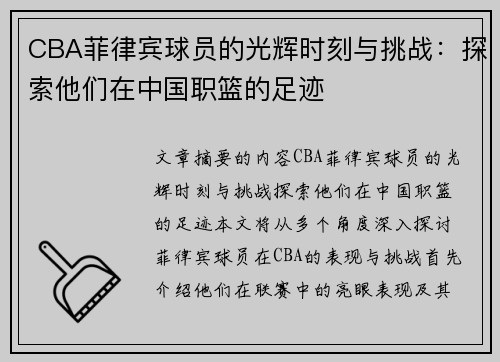 CBA菲律宾球员的光辉时刻与挑战：探索他们在中国职篮的足迹

文章摘要的内容CBA菲律宾球员的光辉时刻与挑战探索他们在中国职篮的足迹本文将从多个角度深入探讨菲律宾球员在CBA的表现与挑战首先介绍他们在联赛中的亮眼表现及其